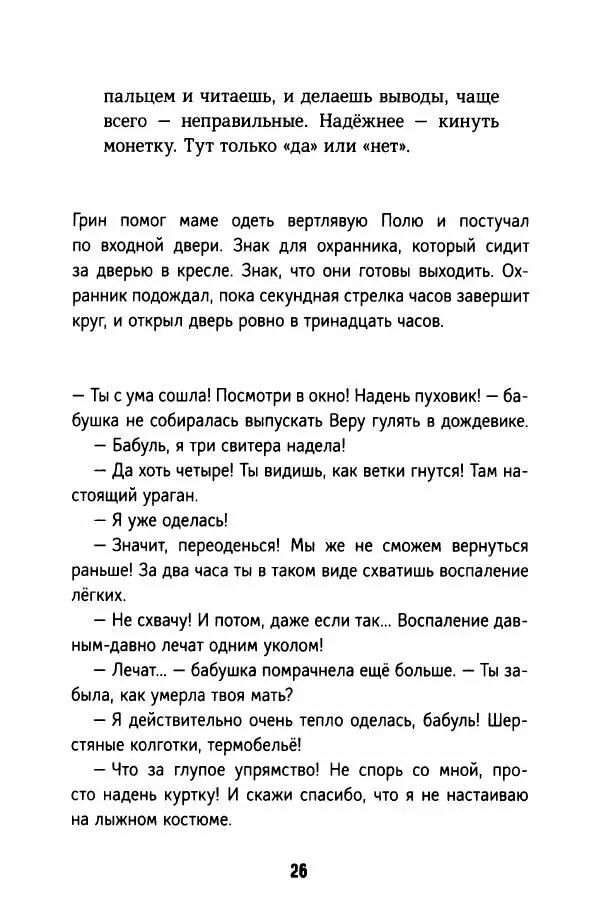 пальцем и читаешь, и делаешь выводы, чаще всего — неправильные. Надёжнее — кинуть монетку. Тут только «да» или «нет».

Грин помог маме одеть вертлявую Полю и постучал по входной двери. Знак для охранника, который сидит за дверью в кресле. Знак, что они готовы выходить. Охранник подождал, пока секундная стрелка часов завершит круг, и открыл дверь ровно в тринадцать часов.

— Ты с ума сошла! Посмотри в окно! Надень пуховик! — бабушка не собиралась выпускать Веру гулять в дождевике.

— Бабуль, я три свитера надела!

— Да хоть четыре! Ты видишь, как ветки гнутся! Там настоящий ураган.

— Я уже оделась!

— Значит, переоденься! Мы же не сможем вернуться раньше! За два часа ты в таком виде схватишь воспаление лёгких.

— Не схвачу! И потом, даже если так... Воспаление давным-давно лечат одним уколом!

— Лечат... — бабушка помрачнела ещё больше. — Ты забыла, как умерла твоя мать?

— Я действительно очень тепло оделась, бабуль! Шерстяные колготки, термобельё!

— Что за глупое упрямство! Не спорь со мной, просто надень куртку! И скажи спасибо, что я не настаиваю на лыжном костюме.

26